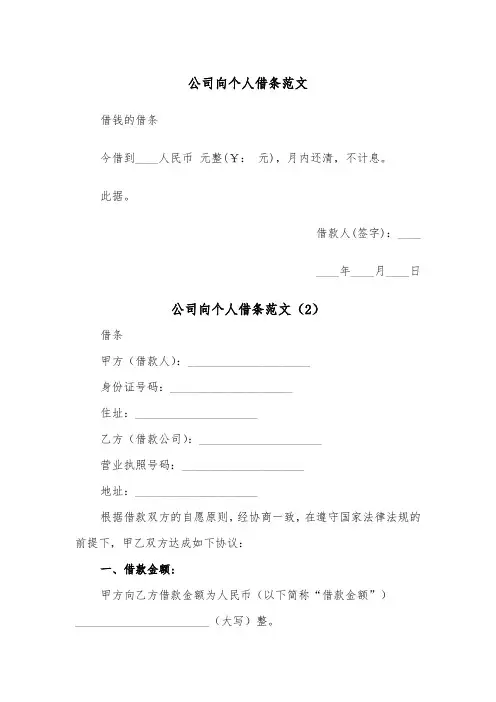 公司向个人借条范文

借钱的借条

今借到____人民币 元整(￥: 元)，月内还清，不计息。

此据。

借款人(签字)：____

____年____月____日

公司向个人借条范文（2）

借条

甲方（借款人）：____________________

身份证号码：____________________

住址：____________________

乙方（借款公司）：____________________

营业执照号码：____________________

地址：____________________

根据借款双方的自愿原则，经协商一致，在遵守国家法律法规的前提下，甲乙双方达成如下协议：

一、借款金额：

甲方向乙方借款金额为人民币（以下简称“借款金额”）______________________（大写）整。